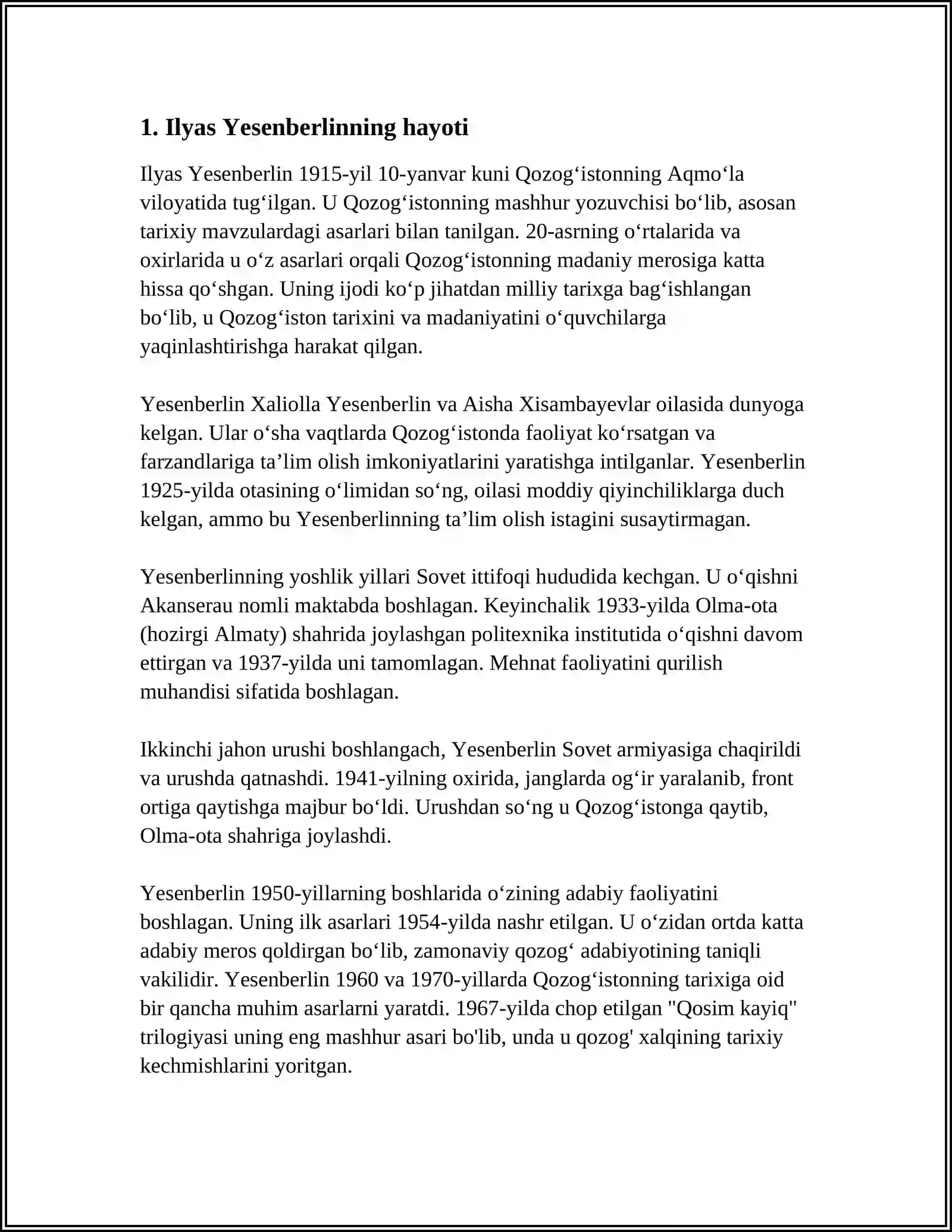 1. Ilyas Yesenberlinning hayoti

Ilyas Yesenberlin 1915-yil 10-yanvar kuni Qozog'istonning Aqmo'la viloyatida tug'ilgan. U Qozog'istonning mashhur yozuvchisi bo'lib, asosan tarixiy mavzulardagi asarlari bilan tanilgan. 20-asrning o'rtalarida va oxirlarida u o'z asarlari orqali Qozog'istonning madaniy merosiga katta hissa qo'shgan. Uning ijodi ko'p jihatdan milliy tarixga bag'ishlangan bo'lib, u Qozog'iston tarixini va madaniyatini o'quvchilarga yaqinlashtirishga harakat qilgan.

Yesenberlin Xaliolla Yesenberlin va Aisha Xisambayevlar oilasida dunyoga kelgan. Ular o'sha vaqtlarda Qozog'istonda faoliyat ko'rsatgan va farzandlariga ta'lim olish imkoniyatlarini yaratishga intilganlar. Yesenberlin 1925-yilda otasining o'limidan so'ng, oilasi moddiy qiyinchiliklarga duch kelgan, ammo bu Yesenberlinning ta'lim olish istagini susaytirmagan.

Yesenberlinning yoshlik yillari Sovet ittifoqi hududida kechgan. U o'qishni Akanserau nomli maktabda boshlagan. Keyinchalik 1933-yilda Olma-ota (hozirgi Almaty) shahrida joylashgan politexnika institutida o'qishni davom ettirgan va 1937-yilda uni tamomlagan. Mehnat faoliyatini qurilish muhandisi sifatida boshlagan.

Ikkinchi jahon urushi boshlangach, Yesenberlin Sovet armiyasiga chaqirildi va urushda qatnashdi. 1941-yilning oxirida, janglarda og'ir yaralanib, front ortiga qaytishga majbur bo'ldi. Urushdan so'ng u Qozog'istonga qaytib, Olma-ota shahriga joylashdi.

Yesenberlin 1950-yillarning boshlarida o'zining adabiy faoliyatini boshlagan. Uning ilk asarlari 1954-yilda nashr etilgan. U o'zidan ortda katta adabiy meros qoldirgan bo'lib, zamonaviy qozog' adabiyotining taniqli vakilidir. Yesenberlin 1960 va 1970-yillarda Qozog'istonning tarixiga oid bir qancha muhim asarlarni yaratdi. 1967-yilda chop etilgan "Qosim kayiq" trilogiyasi uning eng mashhur asari bo'lib, unda u qozog' xalqining tarixiy kechmishlarini yoritgan.